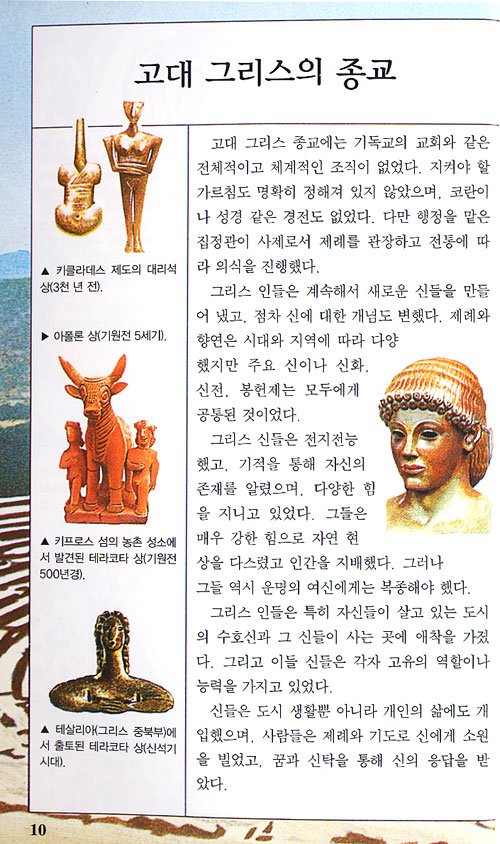 고대 그리스의 종교

▲ 키클라데스 제도의 대리석 상(3천 년 전).

▶ 아폴론 상(기원전 5세기).

▲ 키프로스 섬의 농촌 성소에서 발견된 테라코타 상(기원전 500년경).

▲ 테살리아(그리스 중북부)에서 출토된 테라코타 상(신석기 시대).

고대 그리스 종교에는 기독교의 교회와 같은 전체적이고 체계적인 조직이 없었다. 지켜야 할 가르침도 명확히 정해져 있지 않았으며, 코란이나 성경 같은 경전도 없었다. 다만 행정을 맡은 집정관이 사제로서 제례를 관장하고 전통에 따라 의식을 진행했다.

그리스 인들은 계속해서 새로운 신들을 만들어 냈고, 점차 신에 대한 개념도 변했다. 제례와 향연은 시대와 지역에 따라 다양했지만 주요 신이나 신화, 신전, 봉헌제는 모두에게 공통된 것이었다.

그리스 신들은 전지전능했고, 기적을 통해 자신의 존재를 알렸으며, 다양한 힘을 지니고 있었다. 그들은 매우 강한 힘으로 자연 현상을 다스렸고 인간을 지배했다. 그러나 그들 역시 운명의 여신에게는 복종해야 했다.

그리스 인들은 특히 자신들이 살고 있는 도시의 수호신과 그 신들이 사는 곳에 애착을 가졌다. 그리고 이들 신들은 각자 고유의 역할이나 능력을 가지고 있었다.

신들은 도시 생활뿐 아니라 개인의 삶에도 개입했으며, 사람들은 제례와 기도로 신에게 소원을 빌었고, 꿈과 신탁을 통해 신의 응답을 받았다.

10